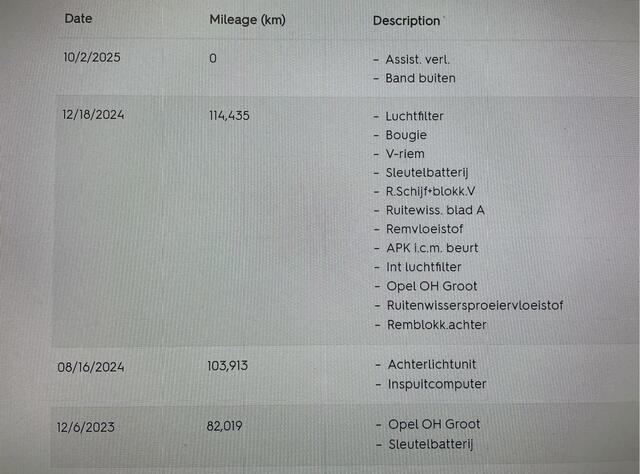 | Date | Mileage (km) | Description |
|---|---|---|
| 10/2/2025 | 0 | - Assist. verl.<br>- Band buiten |
| 12/18/2024 | 114,435 | - Luchtfilter<br>- Bougie<br>- V-riem<br>- Sleutelbatterij<br>- R.Schijf+blokk.V<br>- Ruitewiss. blad A<br>- Remvloeistof<br>- APK i.c.m. beurt<br>- Int luchtfilter<br>- Opel OH Groot<br>- Ruitenwissersproeiervloeistof<br>- Remblokk.achter |
| 08/16/2024 | 103,913 | - Achterlichtunit<br>- Inspuitcomputer |
| 12/6/2023 | 82,019 | - Opel OH Groot<br>- Sleutelbatterij |